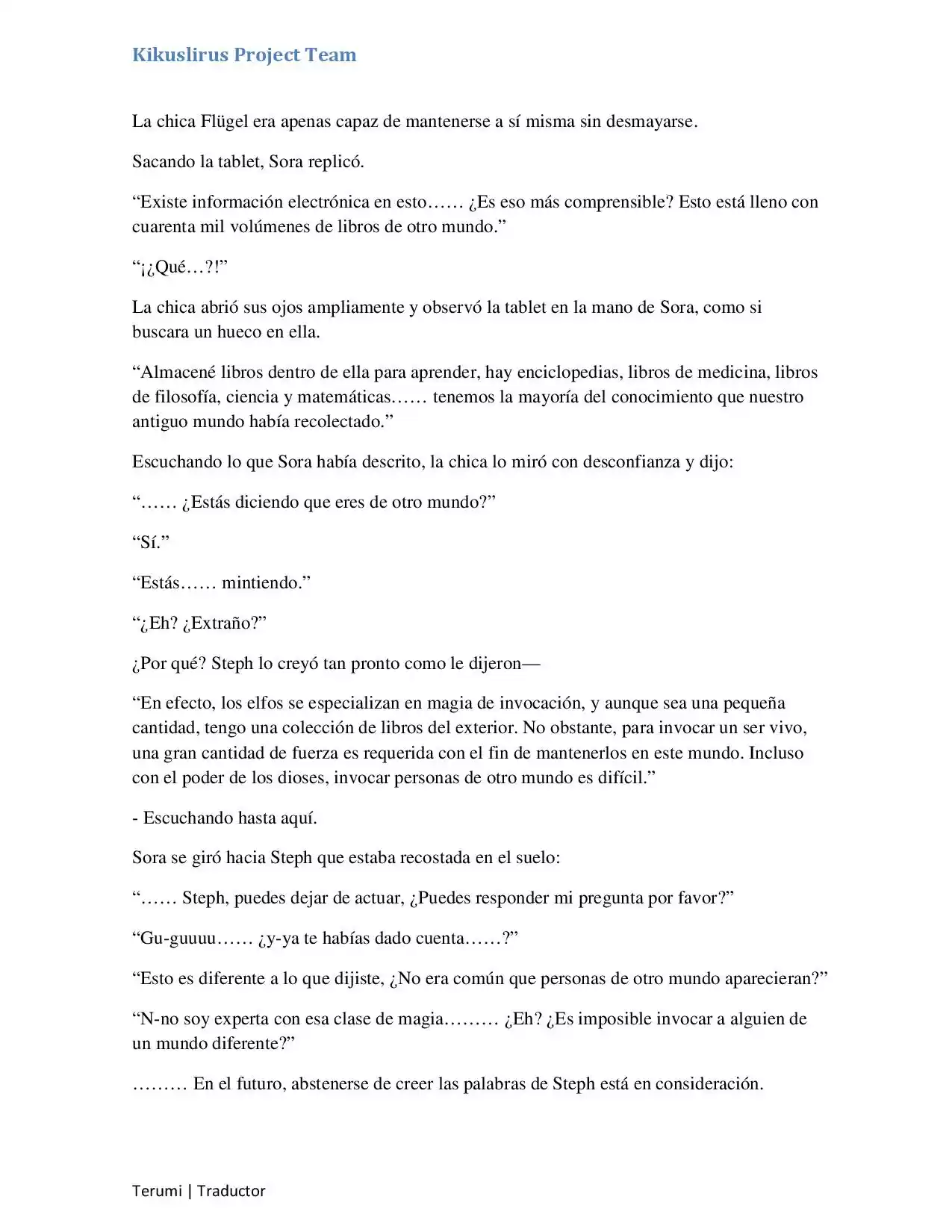 Kikuslirus Project Team

La chica Flügel era apenas capaz de mantenerse a sí misma sin desmayarse.

Sacando la tablet, Sora replicó.

“Existe información electrónica en esto…… ¿Es eso más comprensible? Esto está lleno con cuarenta mil volúmenes de libros de otro mundo.”

“¡¿Qué…?!”

La chica abrió sus ojos ampliamente y observó la tablet en la mano de Sora, como si buscara un hueco en ella.

“Almacené libros dentro de ella para aprender, hay enciclopedias, libros de medicina, libros de filosofía, ciencia y matemáticas…… tenemos la mayoría del conocimiento que nuestro antiguo mundo había recolectado.”

Escuchando lo que Sora había descrito, la chica lo miró con desconfianza y dijo:

“…… ¿Estás diciendo que eres de otro mundo?”

“Sí.”

“Estás…… mintiendo.”

“¿Eh? ¿Extraño?”

¿Por qué? Steph lo creyó tan pronto como le dijeron—

“En efecto, los elfos se especializan en magia de invocación, y aunque sea una pequeña cantidad, tengo una colección de libros del exterior. No obstante, para invocar un ser vivo, una gran cantidad de fuerza es requerida con el fin de mantenerlos en este mundo. Incluso con el poder de los dioses, invocar personas de otro mundo es difícil.”

- Escuchando hasta aquí.

Sora se giró hacia Steph que estaba recostada en el suelo:

“…… Steph, puedes dejar de actuar, ¿Puedes responder mi pregunta por favor?”

“Gu-guuuu…… ¿y-ya te habías dado cuenta……?”

“Esto es diferente a lo que dijiste, ¿No era común que personas de otro mundo aparecieran?”

“N-no soy experta con esa clase de magia……… ¿Eh? ¿Es imposible invocar a alguien de un mundo diferente?”

……… En el futuro, abstenerse de creer las palabras de Steph está en consideración.

Terumi | Traductor